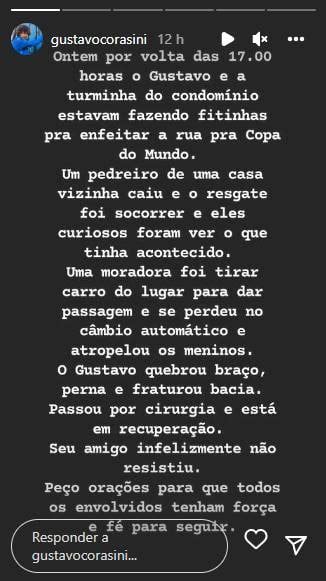 gustavocorasini 12 h

Ontem por volta das 17.00 horas o Gustavo e a turminha do condomínio estavam fazendo fitinhas pra enfeitar a rua pra Copa do Mundo.
Um pedreiro de uma casa vizinha caiu e o resgate foi socorrer e eles curiosos foram ver o que tinha acontecido.
Uma moradora foi tirar carro do lugar para dar passagem e se perdeu no câmbio automático e atropelou os meninos.
O Gustavo quebrou braço, perna e fraturou bacia.
Passou por cirurgia e está em recuperação.
Seu amigo infelizmente não resistiu.
Peço orações para que todos os envolvidos tenham força e fé para seguir.

Responder a gustavocorasini...